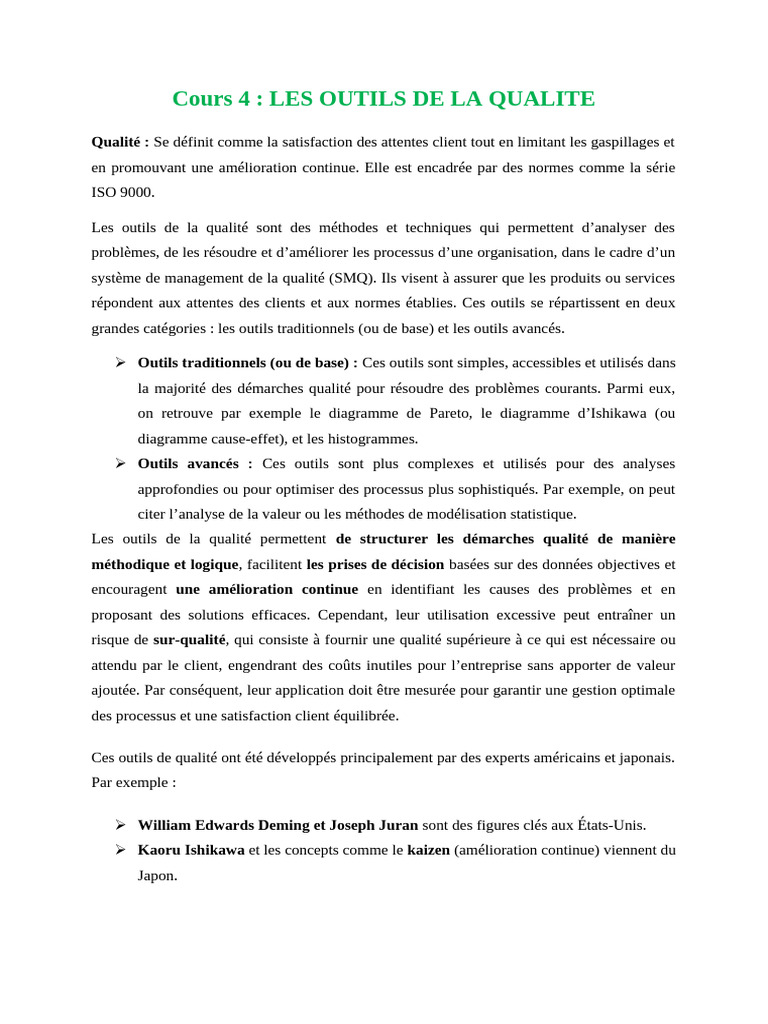 Cours 4 : LES OUTILS DE LA QUALITE

Qualité : Se définit comme la satisfaction des attentes client tout en limitant les gaspillages et en promouvant une amélioration continue. Elle est encadrée par des normes comme la série ISO 9000.

Les outils de la qualité sont des méthodes et techniques qui permettent d'analyser des problèmes, de les résoudre et d'améliorer les processus d'une organisation, dans le cadre d'un système de management de la qualité (SMQ). Ils visent à assurer que les produits ou services répondent aux attentes des clients et aux normes établies. Ces outils se répartissent en deux grandes catégories : les outils traditionnels (ou de base) et les outils avancés.

➢ Outils traditionnels (ou de base) : Ces outils sont simples, accessibles et utilisés dans la majorité des démarches qualité pour résoudre des problèmes courants. Parmi eux, on retrouve par exemple le diagramme de Pareto, le diagramme d'Ishikawa (ou diagramme cause-effet), et les histogrammes.
➢ Outils avancés : Ces outils sont plus complexes et utilisés pour des analyses approfondies ou pour optimiser des processus plus sophistiqués. Par exemple, on peut citer l'analyse de la valeur ou les méthodes de modélisation statistique.

Les outils de la qualité permettent de structurer les démarches qualité de manière méthodique et logique, facilitent les prises de décision basées sur des données objectives et encouragent une amélioration continue en identifiant les causes des problèmes et en proposant des solutions efficaces. Cependant, leur utilisation excessive peut entraîner un risque de sur-qualité, qui consiste à fournir une qualité supérieure à ce qui est nécessaire ou attendu par le client, engendrant des coûts inutiles pour l'entreprise sans apporter de valeur ajoutée. Par conséquent, leur application doit être mesurée pour garantir une gestion optimale des processus et une satisfaction client équilibrée.

Ces outils de qualité ont été développés principalement par des experts américains et japonais. Par exemple :

➢ William Edwards Deming et Joseph Juran sont des figures clés aux États-Unis.
➢ Kaoru Ishikawa et les concepts comme le kaizen (amélioration continue) viennent du Japon.